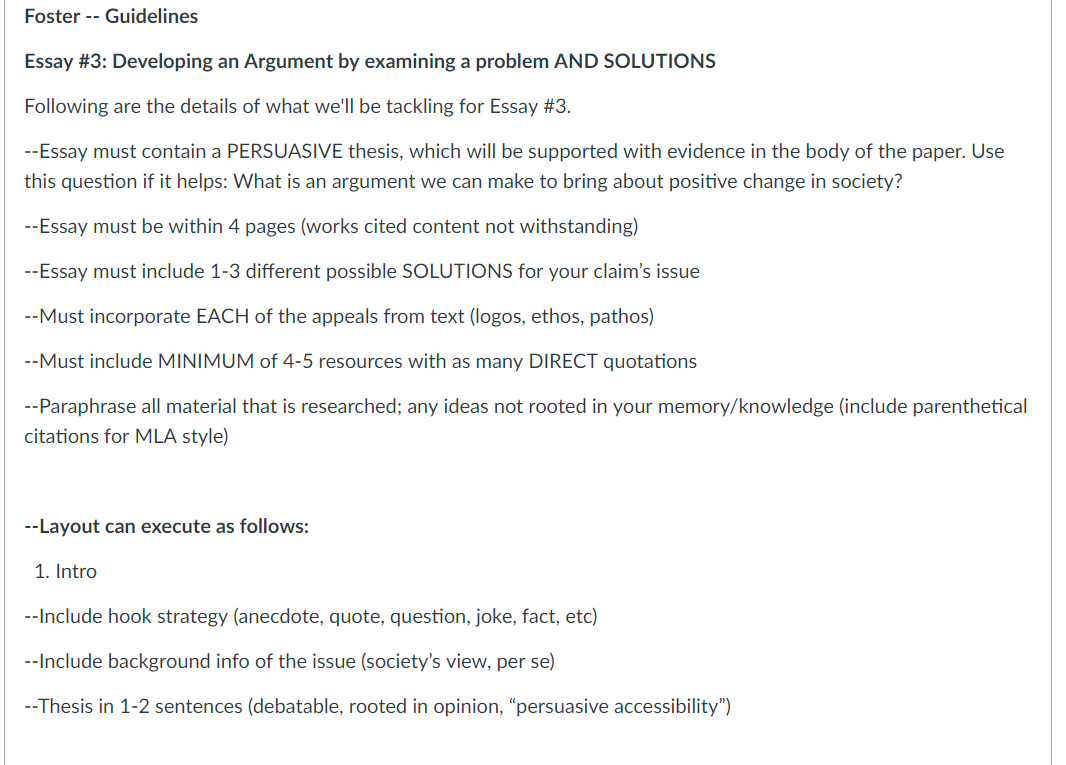 Foster -- Guidelines

Essay #3: Developing an Argument by examining a problem AND SOLUTIONS

Following are the details of what we'll be tackling for Essay #3.

--Essay must contain a PERSUASIVE thesis, which will be supported with evidence in the body of the paper. Use this question if it helps: What is an argument we can make to bring about positive change in society?

--Essay must be within 4 pages (works cited content not withstanding)

--Essay must include 1-3 different possible SOLUTIONS for your claim's issue

--Must incorporate EACH of the appeals from text (logos, ethos, pathos)

--Must include MINIMUM of 4-5 resources with as many DIRECT quotations

--Paraphrase all material that is researched; any ideas not rooted in your memory/knowledge (include parenthetical citations for MLA style)

--Layout can execute as follows:

1. Intro

--Include hook strategy (anecdote, quote, question, joke, fact, etc)

--Include background info of the issue (society's view, per se)

--Thesis in 1-2 sentences (debatable, rooted in opinion, "persuasive accessibility")